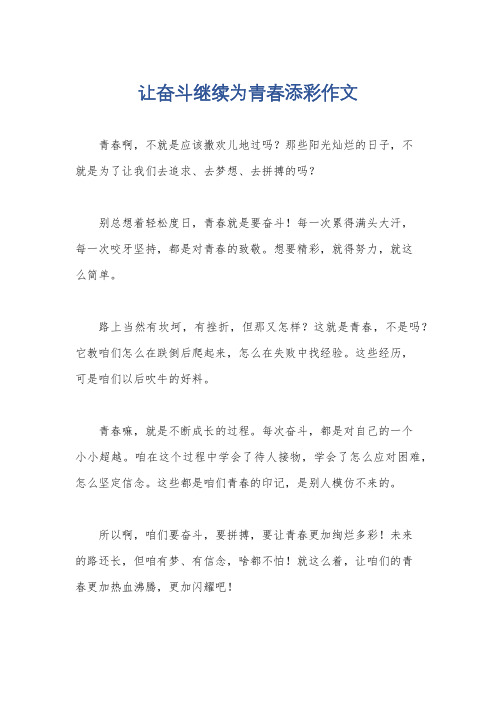 让奋斗继续为青春添彩作文

青春啊，不就是应该撒欢儿地过吗？那些阳光灿烂的日子，不就是为了让我们去追求、去梦想、去拼搏的吗？

别总想着轻松度日，青春就是要奋斗！每一次累得满头大汗，每一次咬牙坚持，都是对青春的致敬。想要精彩，就得努力，就这么简单。

路上当然有坎坷，有挫折，但那又怎样？这就是青春，不是吗？它教咱们怎么在跌倒后爬起来，怎么在失败中找经验。这些经历，可是咱们以后吹牛的好料。

青春嘛，就是不断成长的过程。每次奋斗，都是对自己的一个小小超越。咱在这个过程中学会了待人接物，学会了怎么应对困难，怎么坚定信念。这些都是咱们青春的印记，是别人模仿不来的。

所以啊，咱们要奋斗，要拼搏，要让青春更加绚烂多彩！未来的路还长，但咱有梦、有信念，啥都不怕！就这么着，让咱们的青春更加热血沸腾，更加闪耀吧！